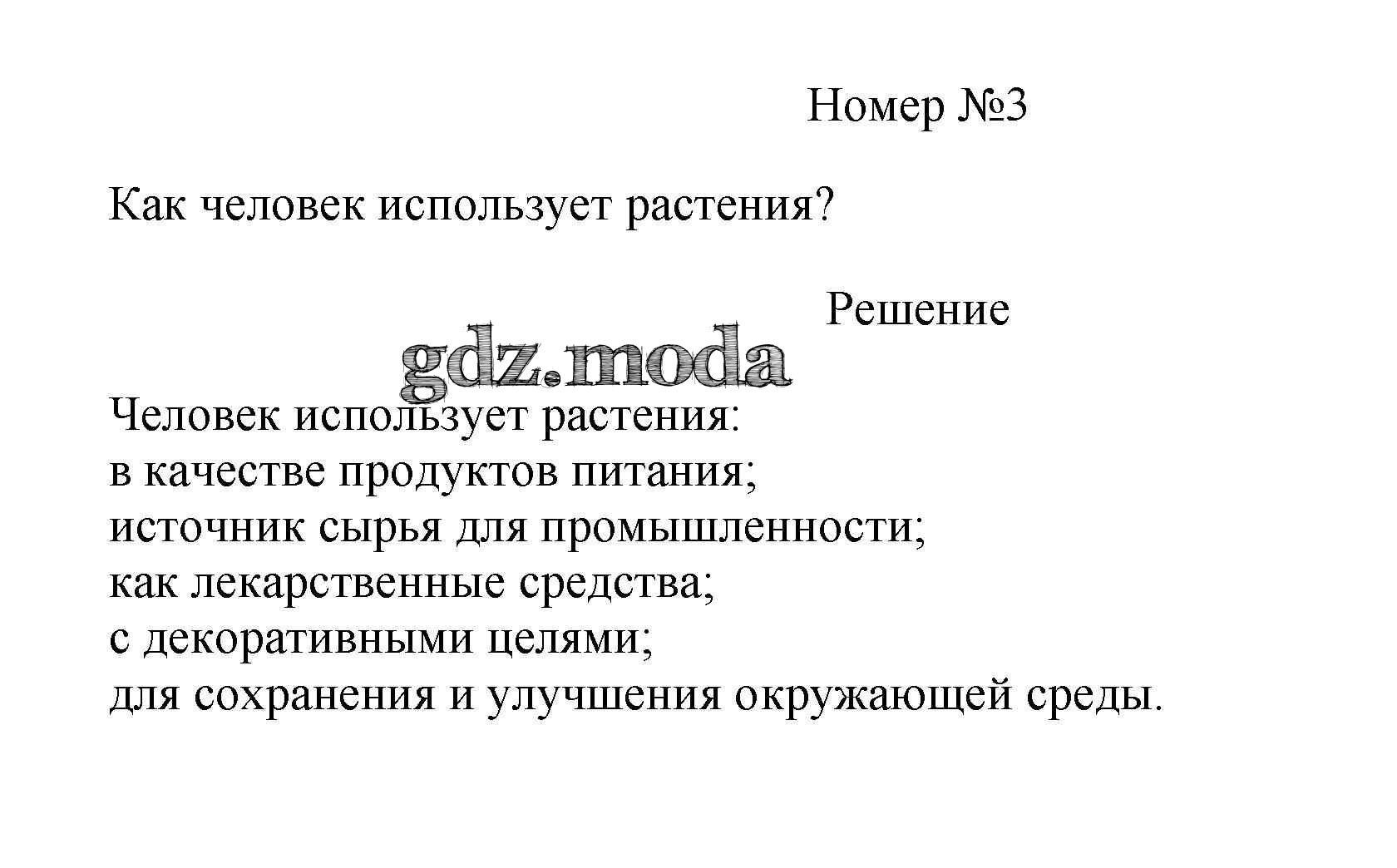 Номер №3

Как человек использует растения?

Решение

gdz.moda

Человек использует растения:
в качестве продуктов питания;
источник сырья для промышленности;
как лекарственные средства;
с декоративными целями;
для сохранения и улучшения окружающей среды.